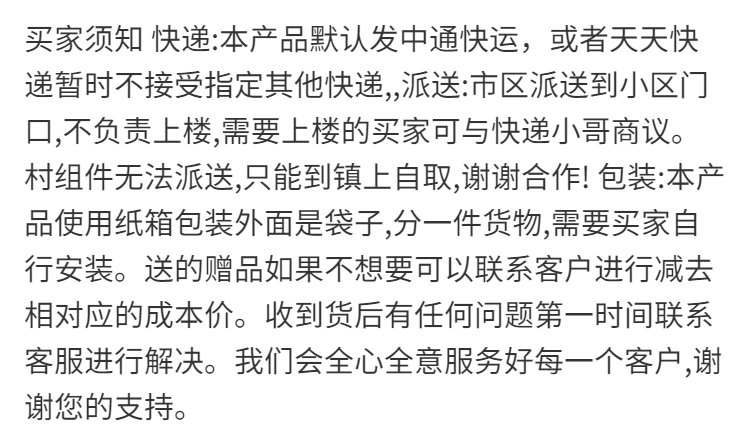 买家须知 快递:本产品默认发中通快运，或者天天快递暂时不接受指定其他快递,,派送:市区派送到小区门口,不负责上楼,需要上楼的买家可与快递小哥商议。村组件无法派送,只能到镇上自取,谢谢合作! 包装:本产品使用纸箱包装外面是袋子,分一件货物,需要买家自行安装。送的赠品如果不想要可以联系客户进行减去相对应的成本价。收到货后有任何问题第一时间联系客服进行解决。我们会全心全意服务好每一个客户,谢谢您的支持。